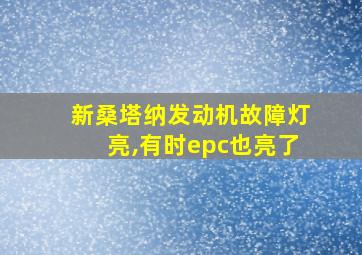 新桑塔纳发动机故障灯亮,有时epc也亮了